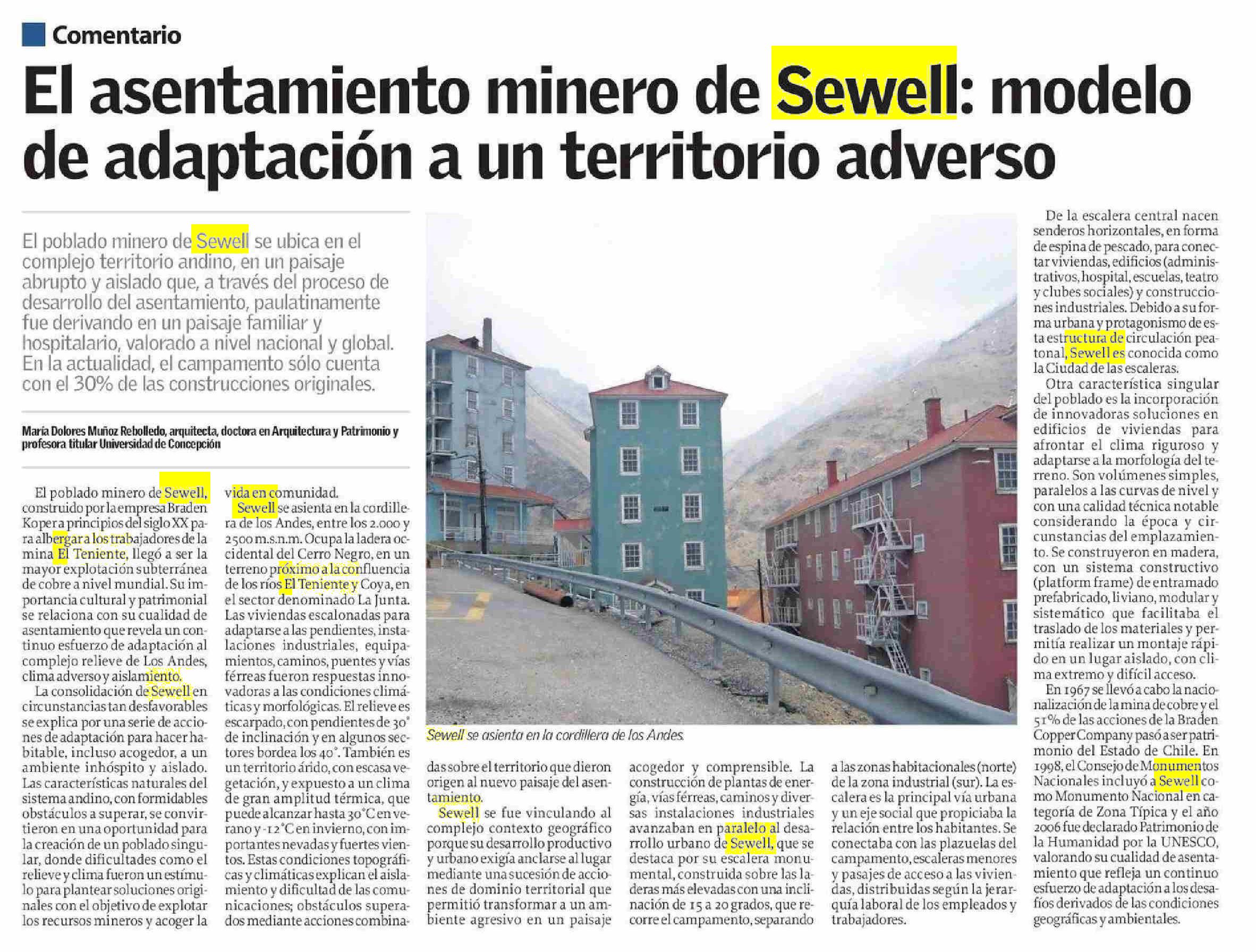 Comentario

El asentamiento minero de Sewell: modelo de adaptación a un territorio adverso

El poblado minero de Sewell se ubica en el complejo territorio andino, en un paisaje abrupto y aislado que, a través del proceso de desarrollo del asentamiento, paulatinamente fue derivando en un paisaje familiar y hospitalario, valorado a nivel nacional y global. En la actualidad, el campamento sólo cuenta con el 30% de las construcciones originales.

María Dolores Muñoz Rebolledo, arquitecta, doctora en Arquitectura y Patrimonio y profesora titular Universidad de Concepción

El poblado minero de Sewell, construido por la empresa Braden Koper a principios del siglo XX para albergar a los trabajadores de la mina El Teniente, llegó a ser la mayor explotación subterránea de cobre a nivel mundial. Su importancia cultural y patrimonial se relaciona con su cualidad de asentamiento que revela un continuo esfuerzo de adaptación al complejo relieve de Los Andes, clima adverso y aislamiento.

La consolidación de Sewell en circunstancias tan desfavorables se explica por una serie de acciones de adaptación para hacer habitable, incluso acogedor, a un ambiente inhóspito y aislado. Las características naturales del sistema andino, con formidables obstáculos a superar, se convirtieron en una oportunidad para la creación de un poblado singular, donde dificultades como el relieve y clima fueron un estímulo para plantear soluciones originales con el objetivo de explotar los recursos mineros y acoger la vida en comunidad.

Sewell se asienta en la cordillera de los Andes, entre los 2.000 y 2500 m.s.n.m. Ocupa la ladera occidental del Cerro Negro, en un terreno próximo a la confluencia de los ríos El Teniente y Coya, en el sector denominado La Junta. Las viviendas escalonadas para adaptarse a las pendientes, instalaciones industriales, equipamientos, caminos, puentes y vías férreas fueron respuestas innovadoras a las condiciones climáticas y morfológicas. El relieve es escarpado, con pendientes de 30° de inclinación y en algunos sectores bordea los 40°. También es un territorio árido, con escasa vegetación, y expuesto a un clima de gran amplitud térmica, que puede alcanzar hasta 30°C en verano y -12°C en invierno, con importantes nevadas y fuertes vientos. Estas condiciones topográficas y climáticas explican el aislamiento y dificultad de las comunicaciones; obstáculos superados mediante acciones combinadas sobre el territorio que dieron origen al nuevo paisaje del asentamiento.

Sewell se asienta en la cordillera de los Andes.

Sewell se fue vinculando al complejo contexto geográfico porque su desarrollo productivo y urbano exigía anclarse al lugar mediante una sucesión de acciones de dominio territorial que permitió transformar a un ambiente agresivo en un paisaje acogedor y comprensible. La construcción de plantas de energía, vías férreas, caminos y diversas instalaciones industriales avanzaban en paralelo al desarrollo urbano de Sewell, que se destaca por su escalera monumental, construida sobre las laderas más elevadas con una inclinación de 15 a 20 grados, que recorre el campamento, separando a las zonas habitacionales (norte) de la zona industrial (sur). La escalera es la principal vía urbana y un eje social que propiciaba la relación entre los habitantes. Se conectaba con las plazuelas del campamento, escaleras menores y pasajes de acceso a las viviendas, distribuidas según la jerarquía laboral de los empleados y trabajadores.

De la escalera central nacen senderos horizontales, en forma de espina de pescado, para conectar viviendas, edificios (administrativos, hospital, escuelas, teatro y clubes sociales) y construcciones industriales. Debido a su forma urbana y protagonismo de esta estructura de circulación peatonal, Sewell es conocida como la Ciudad de las escaleras.

Otra característica singular del poblado es la incorporación de innovadoras soluciones en edificios de viviendas para afrontar el clima riguroso y adaptarse a la morfología del terreno. Son volúmenes simples, paralelos a las curvas de nivel y con una calidad técnica notable considerando la época y circunstancias del emplazamiento. Se construyeron en madera, con un sistema constructivo (platform frame) de entramado prefabricado, liviano, modular y sistemático que facilitaba el traslado de los materiales y permitía realizar un montaje rápido en un lugar aislado, con clima extremo y difícil acceso.

En 1967 se llevó a cabo la nacionalización de la mina de cobre y el 51% de las acciones de la Braden Copper Company pasó a ser patrimonio del Estado de Chile. En 1998, el Consejo de Monumentos Nacionales incluyó a Sewell como Monumento Nacional en categoría de Zona Típica y el año 2006 fue declarado Patrimonio de la Humanidad por la UNESCO, valorando su cualidad de asentamiento que refleja un continuo esfuerzo de adaptación a los desafíos derivados de las condiciones geográficas y ambientales.